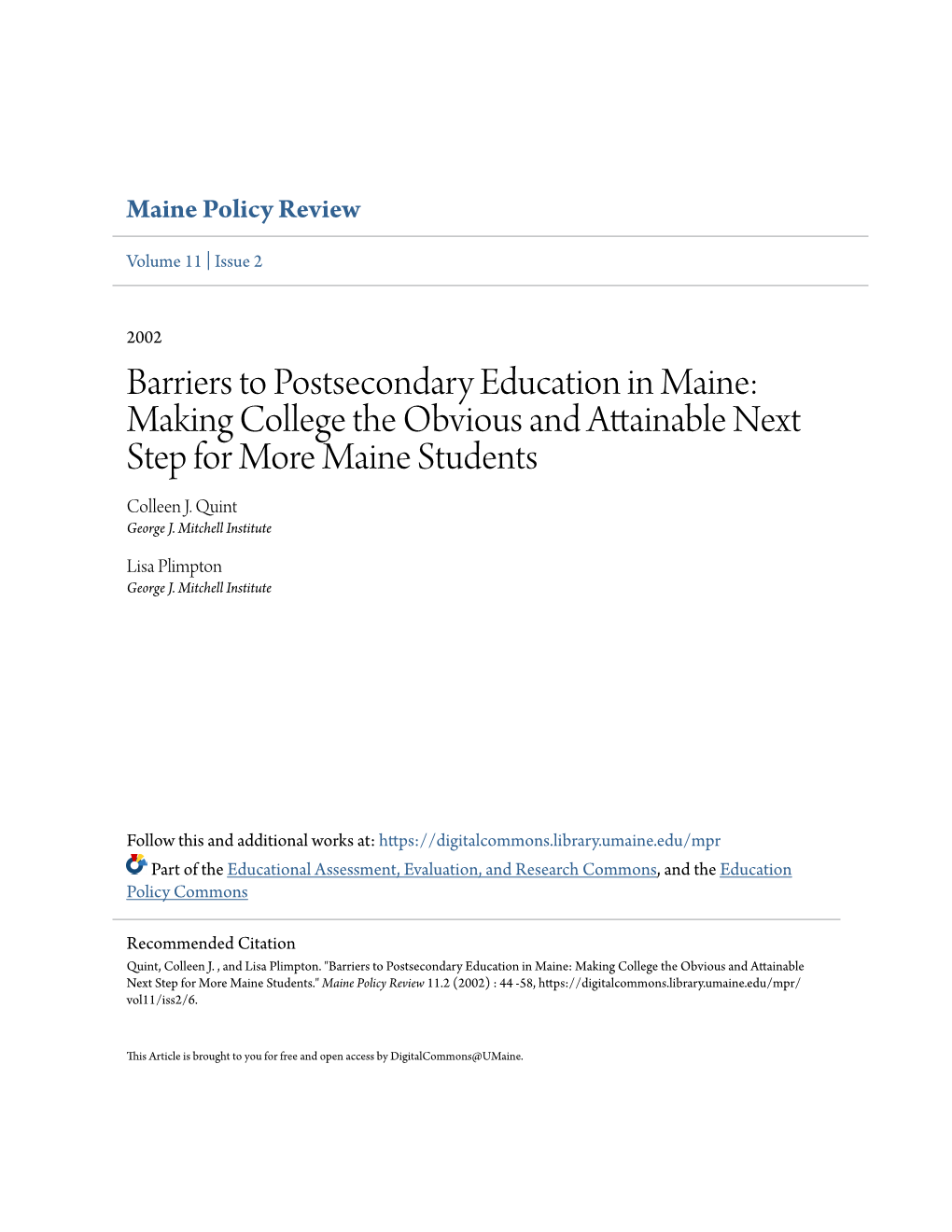 Maine Policy Review

Volume 11 | Issue 2

2002

Barriers to Postsecondary Education in Maine: Making College the Obvious and Attainable Next Step for More Maine Students

Colleen J. Quint
George J. Mitchell Institute

Lisa Plimpton
George J. Mitchell Institute

Follow this and additional works at: https://digitalcommons.library.umaine.edu/mpr

Part of the Educational Assessment, Evaluation, and Research Commons, and the Education Policy Commons

Recommended Citation
Quint, Colleen J. , and Lisa Plimpton. "Barriers to Postsecondary Education in Maine: Making College the Obvious and Attainable Next Step for More Maine Students." Maine Policy Review 11.2 (2002) : 44 -58, https://digitalcommons.library.umaine.edu/mpr/vol11/iss2/6.

This Article is brought to you for free and open access by DigitalCommons@UMaine.